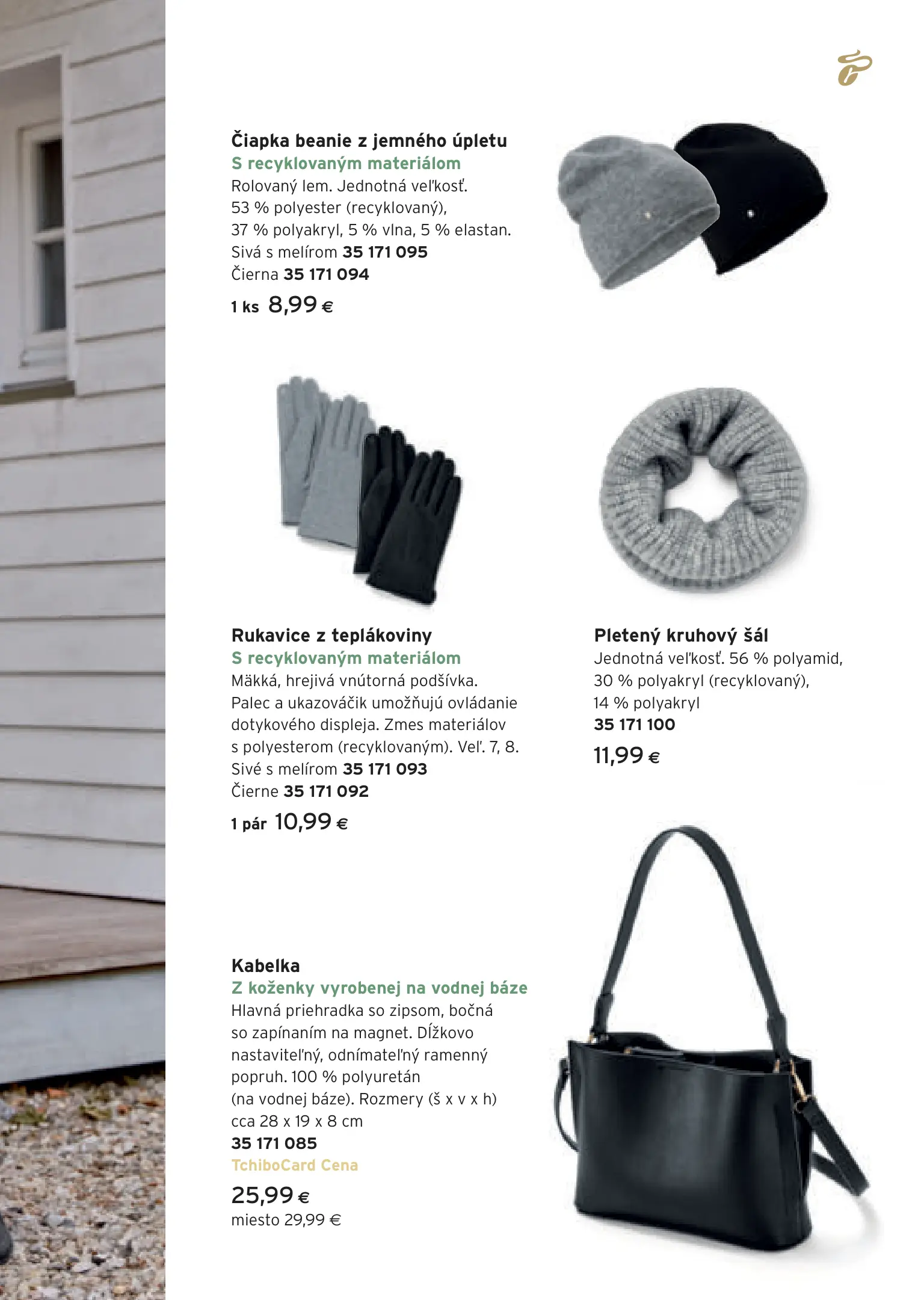 Čiapka beanie z jemného úpletu
S recyklovaným materiálom
Rolovaný lem. Jednotná veľkosť. 53 % polyester (recyklovaný), 37 % polyakryl, 5 % vlna, 5 % elastan.
Sivá s melírom 35 171 095
Čierna 35 171 094
1 ks 8,99 €

Rukavice z teplákoviny
S recyklovaným materiálom
Mäkká, hrejivá vnútorná podšívka. Palec a ukazováčik umožňujú ovládanie dotykového displeja. Zmes materiálov s polyesterom (recyklovaným). Veľ. 7, 8.
Sivé s melírom 35 171 093
Čierne 35 171 092
1 pár 10,99 €

Pletený kruhový šál
Jednotná veľkosť. 56 % polyamid, 30 % polyakryl (recyklovaný), 14 % polyakryl
35 171 100
11,99 €

Kabelka
Z koženky vyrobenej na vodnej báze
Hlavná priehradka so zipsom, bočná so zapínaním na magnet. Dĺžkovo nastaviteľný, odnímateľný ramenný popruh. 100 % polyuretán (na vodnej báze). Rozmery (š x v x h) cca 28 x 19 x 8 cm
35 171 085
TchiboCard Cena
25,99 €
miesto 29,99 €